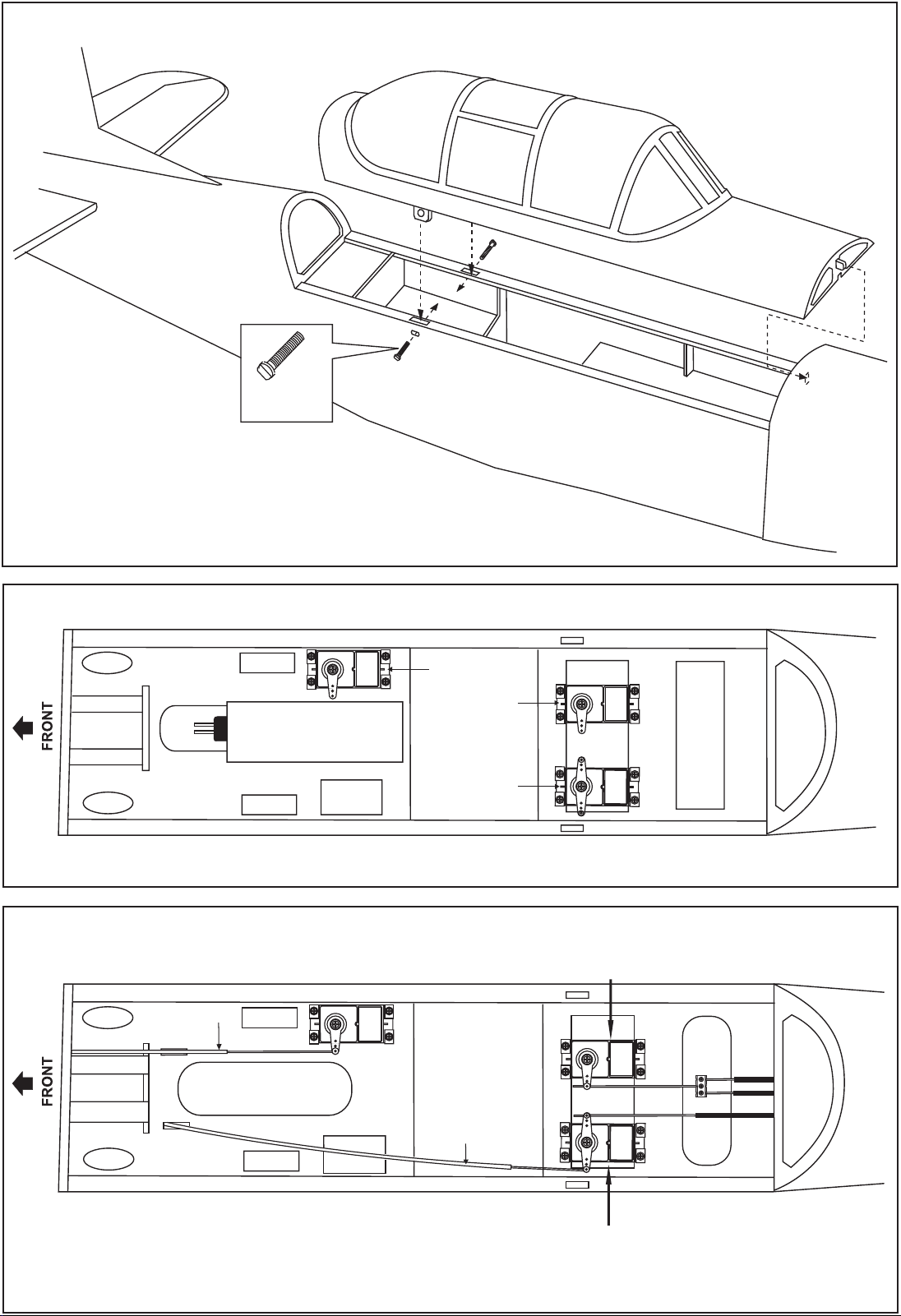 FRONT

FRONT